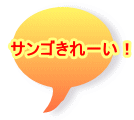 サンゴきれーい！